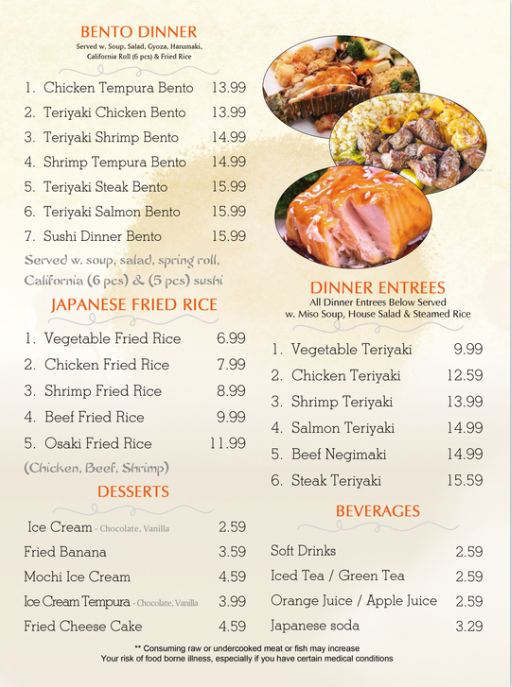 BENTO DINNER
Served w. Soup, Salad, Gyoza, Harumaki, California Roll (6 pcs) & Fried Rice

1. Chicken Tempura Bento 13.99
2. Teriyaki Chicken Bento 13.99
3. Teriyaki Shrimp Bento 14.99
4. Shrimp Tempura Bento 14.99
5. Teriyaki Steak Bento 15.99
6. Teriyaki Salmon Bento 15.99
7. Sushi Dinner Bento 15.99
Served w. soup, salad, spring roll, California (6 pcs) & (5 pcs) sushi

JAPANESE FRIED RICE

1. Vegetable Fried Rice 6.99
2. Chicken Fried Rice 7.99
3. Shrimp Fried Rice 8.99
4. Beef Fried Rice 9.99
5. Osaki Fried Rice 11.99
(Chicken, Beef, Shrimp)

DESSERTS

Ice Cream - Chocolate, Vanilla 2.59
Fried Banana 3.59
Mochi Ice Cream 4.59
Ice Cream Tempura - Chocolate, Vanilla 3.99
Fried Cheese Cake 4.59

DINNER ENTREES
All Dinner Entrees Below Served w. Miso Soup, House Salad & Steamed Rice

1. Vegetable Teriyaki 9.99
2. Chicken Teriyaki 12.59
3. Shrimp Teriyaki 13.99
4. Salmon Teriyaki 14.99
5. Beef Negimaki 14.99
6. Steak Teriyaki 15.59

BEVERAGES

Soft Drinks 2.59
Iced Tea / Green Tea 2.59
Orange Juice / Apple Juice 2.59
Japanese soda 3.29

** Consuming raw or undercooked meat or fish may increase Your risk of food borne illness, especially if you have certain medical conditions